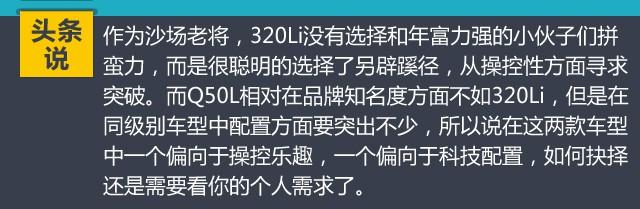 头条说

作为沙场老将，320Li没有选择和年富力强的小伙子们拼蛮力，而是很聪明的选择了另辟蹊径，从操控性方面寻求突破。而Q50L相对在品牌知名度方面不如320Li，但是在同级别车型中配置方面要突出不少，所以说在这两款车型中一个偏向于操控乐趣，一个偏向于科技配置，如何抉择还是需要看你的个人需求了。